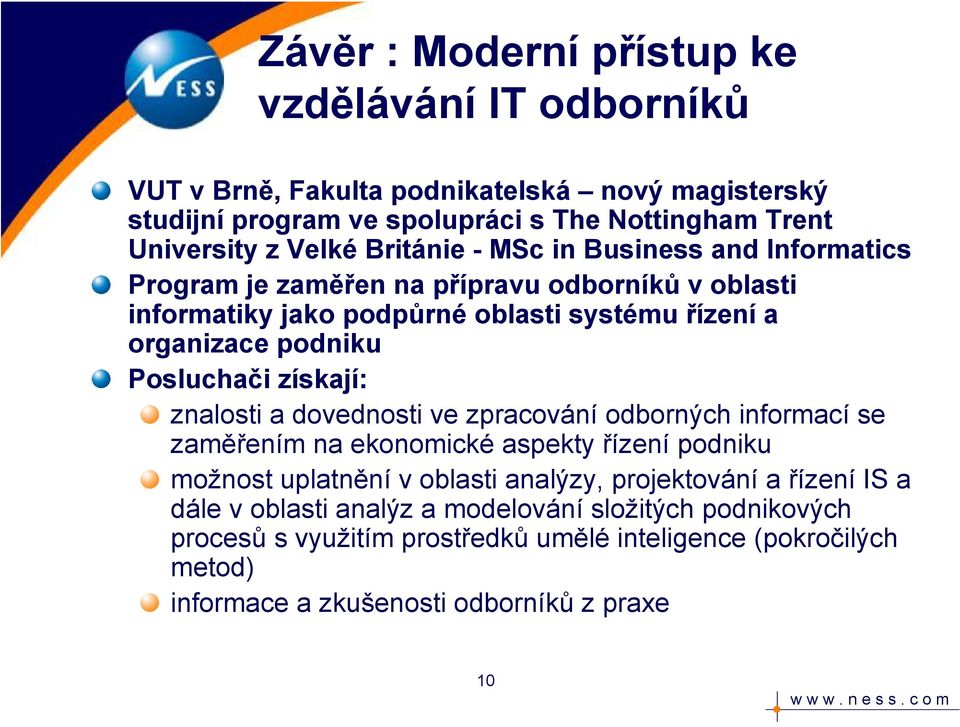 NESS

Závěr : Moderní přístup ke vzdělávání IT odborníků

VUT v Brně, Fakulta podnikatelská – nový magisterský studijní program ve spolupráci s The Nottingham Trent University z Velké Británie - MSc in Business and Informatics

Program je zaměřen na přípravu odborníků v oblasti informatiky jako podpůrné oblasti systému řízení a organizace podniku

Posluchači získají:

znalosti a dovednosti ve zpracování odborných informací se zaměřením na ekonomické aspekty řízení podniku

možnost uplatnění v oblasti analýzy, projektování a řízení IS a dále v oblasti analýz a modelování složitých podnikových procesů s využitím prostředků umělé inteligence (pokročilých metod)

informace a zkušenosti odborníků z praxe

10

www.ness.com